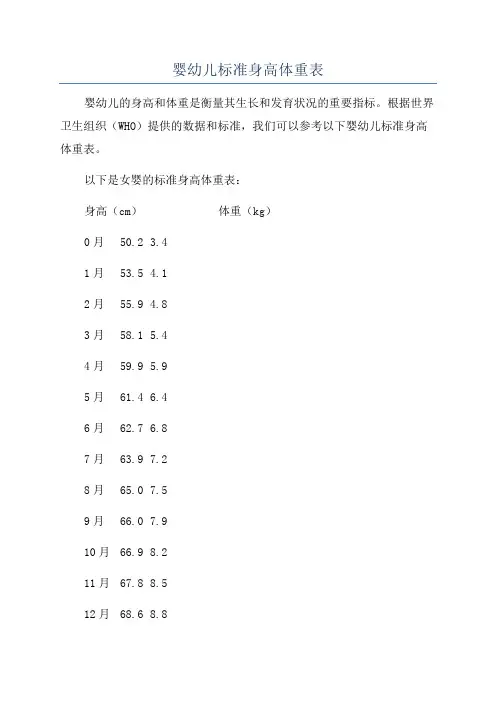 婴幼儿标准身高体重表

婴幼儿的身高和体重是衡量其生长和发育状况的重要指标。根据世界卫生组织（WHO）提供的数据和标准，我们可以参考以下婴幼儿标准身高体重表。

以下是女婴的标准身高体重表：

身高（cm）　　体重（kg）

0月　50.2　3.4

1月　53.5　4.1

2月　55.9　4.8

3月　58.1　5.4

4月　59.9　5.9

5月　61.4　6.4

6月　62.7　6.8

7月　63.9　7.2

8月　65.0　7.5

9月　66.0　7.9

10月　66.9　8.2

11月　67.8　8.5

12月　68.6　8.8